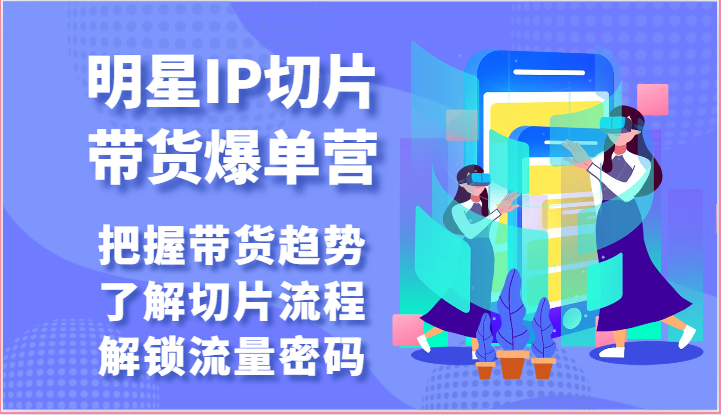 明星IP切片
带货爆单营

把握带货趋势
了解切片流程
解锁流量密码